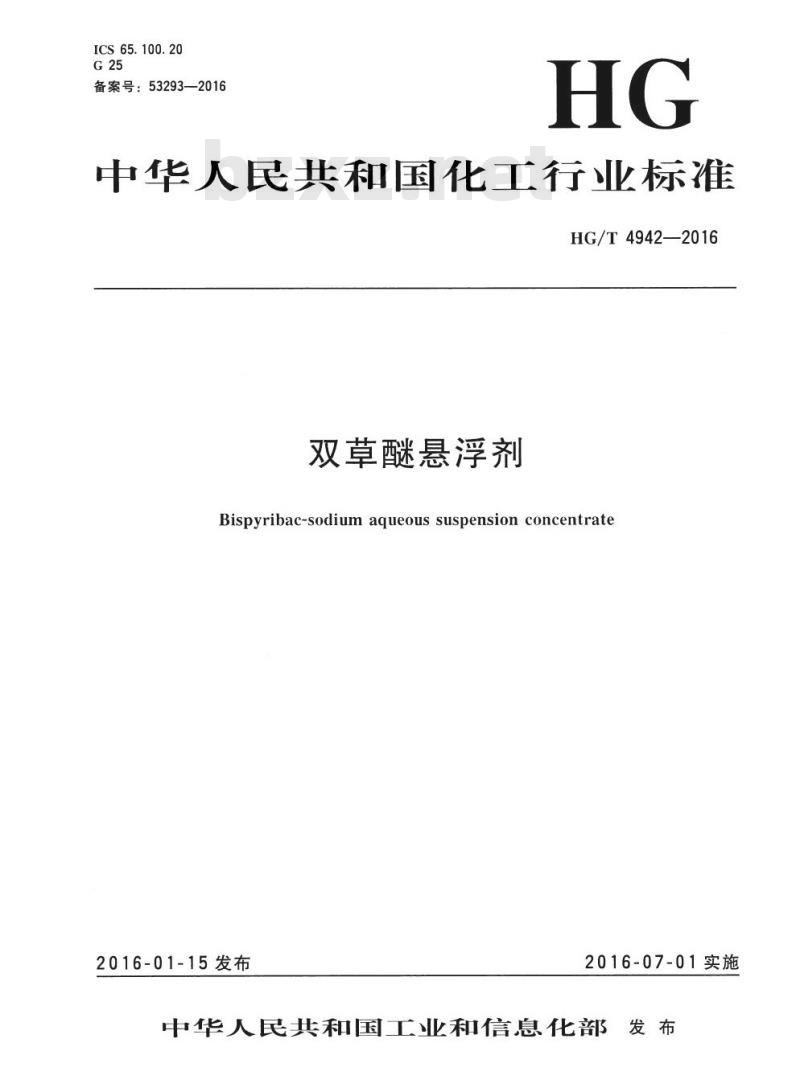 ICS 65.100.20
G 25
备案号：53293—2016

HG

中华人民共和国化工行业标准

bzxz.net

HG/T 4942—2016

双草醚悬浮剂

Bispyribac-sodium aqueous suspension concentrate

2016-01-15 发布

2016-07-01 实施

中华人民共和国工业和信息化部 发布